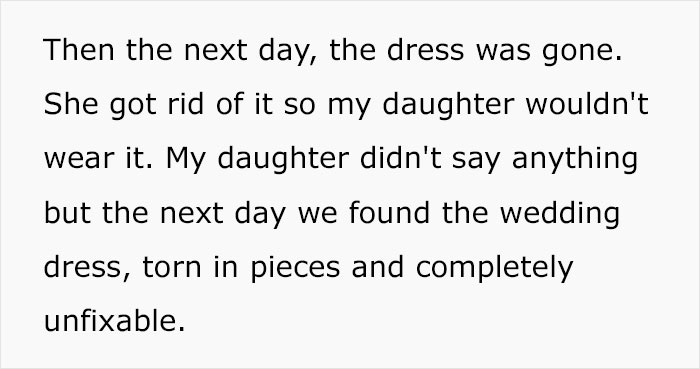 Then the next day, the dress was gone. She got rid of it so my daughter wouldn't wear it. My daughter didn't say anything but the next day we found the wedding dress, torn in pieces and completely unfixable.